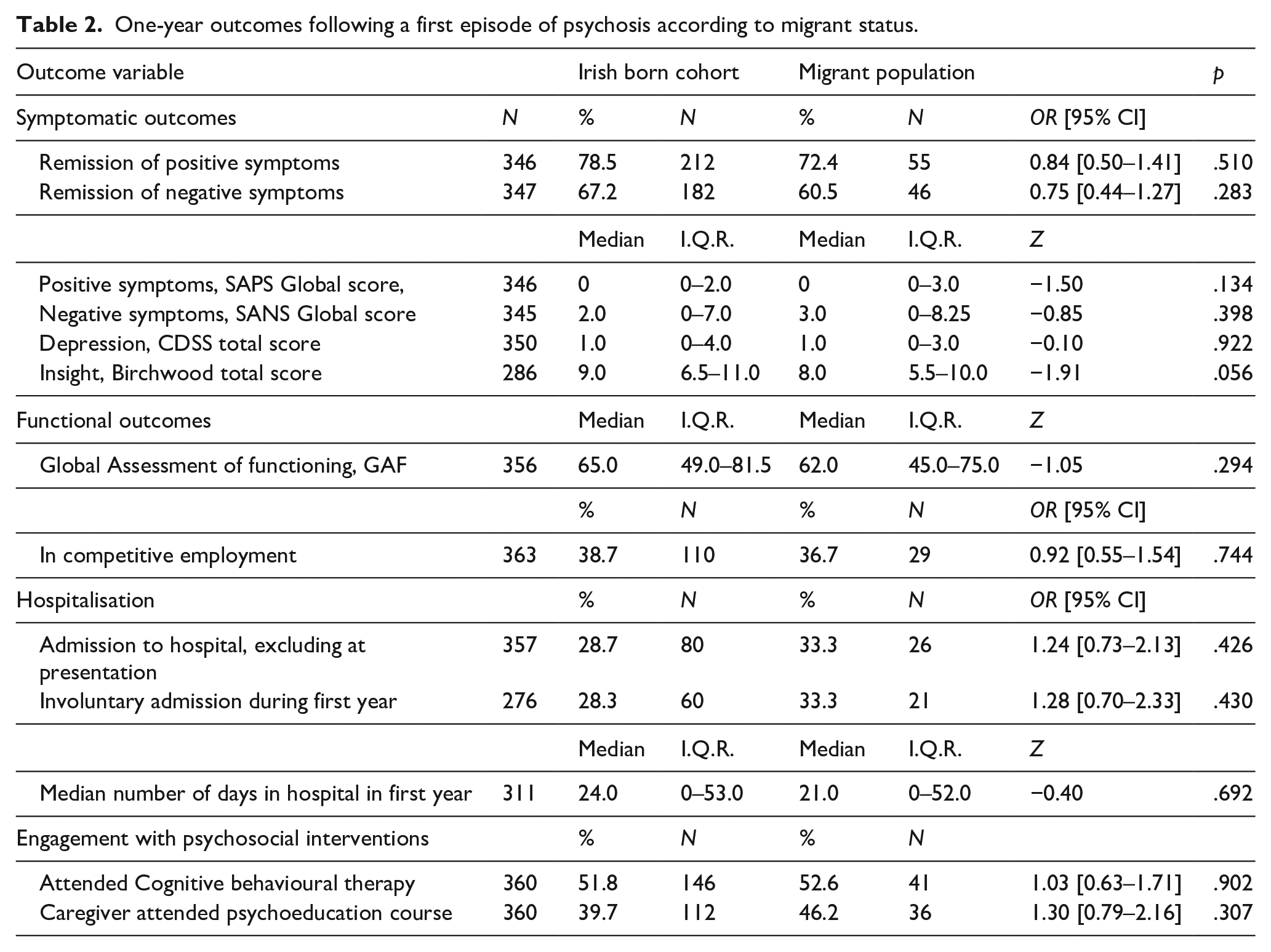 Table 2. One-year outcomes following a first episode of psychosis according to migrant status.

| Outcome variable | | Irish born cohort | | Migrant population | | | p |
|---|---|---|---|---|---|---|---|
| Symptomatic outcomes | N | % | N | % | N | OR [95% CI] | |
| Remission of positive symptoms | 346 | 78.5 | 212 | 72.4 | 55 | 0.84 [0.50–1.41] | .510 |
| Remission of negative symptoms | 347 | 67.2 | 182 | 60.5 | 46 | 0.75 [0.44–1.27] | .283 |
| | | Median | I.Q.R. | Median | I.Q.R. | Z | |
| Positive symptoms, SAPS Global score, | 346 | 0 | 0–2.0 | 0 | 0–3.0 | −1.50 | .134 |
| Negative symptoms, SANS Global score | 345 | 2.0 | 0–7.0 | 3.0 | 0–8.25 | −0.85 | .398 |
| Depression, CDSS total score | 350 | 1.0 | 0–4.0 | 1.0 | 0–3.0 | −0.10 | .922 |
| Insight, Birchwood total score | 286 | 9.0 | 6.5–11.0 | 8.0 | 5.5–10.0 | −1.91 | .056 |
| Functional outcomes | | Median | I.Q.R. | Median | I.Q.R. | Z | |
| Global Assessment of functioning, GAF | 356 | 65.0 | 49.0–81.5 | 62.0 | 45.0–75.0 | −1.05 | .294 |
| | | % | N | % | N | OR [95% CI] | |
| In competitive employment | 363 | 38.7 | 110 | 36.7 | 29 | 0.92 [0.55–1.54] | .744 |
| Hospitalisation | | % | N | % | N | OR [95% CI] | |
| Admission to hospital, excluding at presentation | 357 | 28.7 | 80 | 33.3 | 26 | 1.24 [0.73–2.13] | .426 |
| Involuntary admission during first year | 276 | 28.3 | 60 | 33.3 | 21 | 1.28 [0.70–2.33] | .430 |
| | | Median | I.Q.R. | Median | I.Q.R. | Z | |
| Median number of days in hospital in first year | 311 | 24.0 | 0–53.0 | 21.0 | 0–52.0 | −0.40 | .692 |
| Engagement with psychosocial interventions | | % | N | % | N | | |
| Attended Cognitive behavioural therapy | 360 | 51.8 | 146 | 52.6 | 41 | 1.03 [0.63–1.71] | .902 |
| Caregiver attended psychoeducation course | 360 | 39.7 | 112 | 46.2 | 36 | 1.30 [0.79–2.16] | .307 |